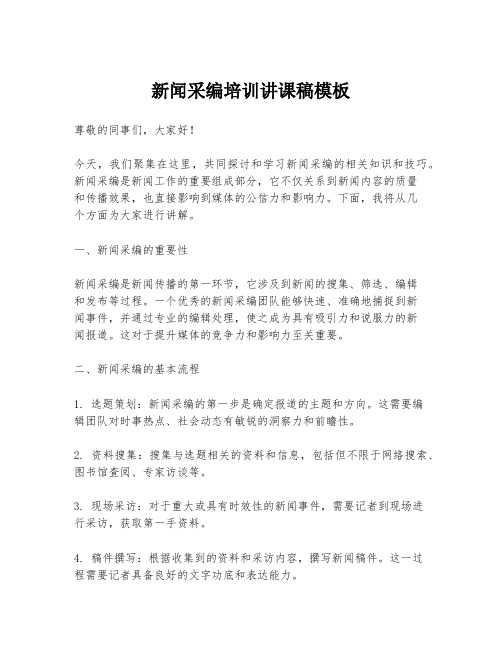 新闻采编培训讲课稿模板

尊敬的同事们，大家好！

今天，我们聚集在这里，共同探讨和学习新闻采编的相关知识和技巧。新闻采编是新闻工作的重要组成部分，它不仅关系到新闻内容的质量和传播效果，也直接影响到媒体的公信力和影响力。下面，我将从几个方面为大家进行讲解。

一、新闻采编的重要性

新闻采编是新闻传播的第一环节，它涉及到新闻的搜集、筛选、编辑和发布等过程。一个优秀的新闻采编团队能够快速、准确地捕捉到新闻事件，并通过专业的编辑处理，使之成为具有吸引力和说服力的新闻报道。这对于提升媒体的竞争力和影响力至关重要。

二、新闻采编的基本流程

1. 选题策划：新闻采编的第一步是确定报道的主题和方向。这需要编辑团队对时事热点、社会动态有敏锐的洞察力和前瞻性。

2. 资料搜集：搜集与选题相关的资料和信息，包括但不限于网络搜索、图书馆查阅、专家访谈等。

3. 现场采访：对于重大或具有时效性的新闻事件，需要记者到现场进行采访，获取第一手资料。

4. 稿件撰写：根据收集到的资料和采访内容，撰写新闻稿件。这一过程需要记者具备良好的文字功底和表达能力。